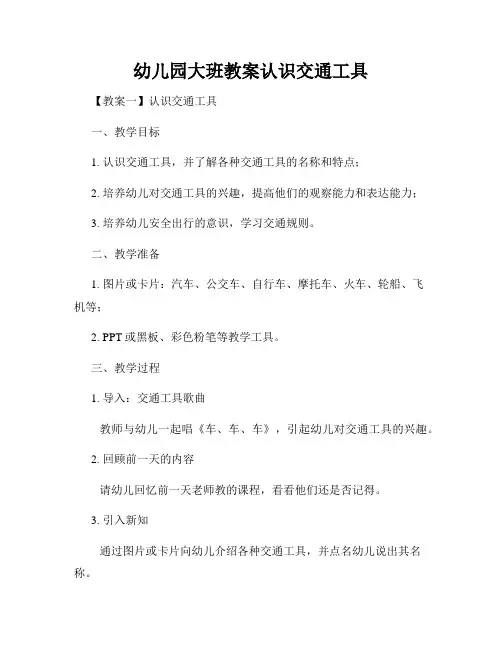 幼儿园大班教案认识交通工具

【教案一】认识交通工具

一、教学目标

1. 认识交通工具，并了解各种交通工具的名称和特点；

2. 培养幼儿对交通工具的兴趣，提高他们的观察能力和表达能力；

3. 培养幼儿安全出行的意识，学习交通规则。

二、教学准备

1. 图片或卡片：汽车、公交车、自行车、摩托车、火车、轮船、飞机等；

2. PPT 或黑板、彩色粉笔等教学工具。

三、教学过程

1. 导入：交通工具歌曲

教师与幼儿一起唱《车、车、车》，引起幼儿对交通工具的兴趣。

2. 回顾前一天的内容

请幼儿回忆前一天老师教的课程，看看他们还是否记得。

3. 引入新知

通过图片或卡片向幼儿介绍各种交通工具，并点名幼儿说出其名称。